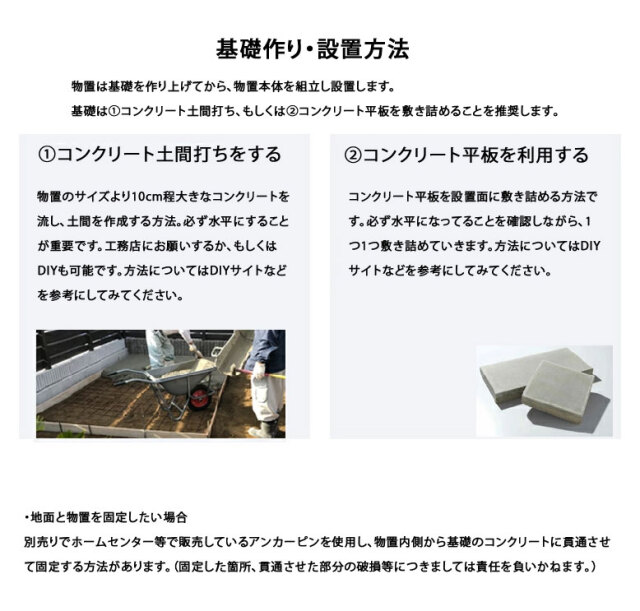 基礎作り・設置方法

物置は基礎を作り上げてから、物置本体を組立し設置します。

基礎は①コンクリート土間打ち、もしくは②コンクリート平板を敷き詰めることを推奨します。

①コンクリート土間打ちをする

物置のサイズより10cm程大きなコンクリートを流し、土間を作成する方法。必ず水平にすることが重要です。工務店にお願いするか、もしくはDIYも可能です。方法についてはDIYサイトなどを参考にしてみてください。

②コンクリート平板を利用する

コンクリート平板を設置面に敷き詰める方法です。必ず水平になってることを確認しながら、1つ1つ敷き詰めていきます。方法についてはDIYサイトなどを参考にしてみてください。

・地面と物置を固定したい場合

別売りでホームセンター等で販売しているアンカーピンを使用し、物置内側から基礎のコンクリートに貫通させて固定する方法があります。(固定した箇所、貫通させた部分の破損等につきましては責任を負いかねます。)